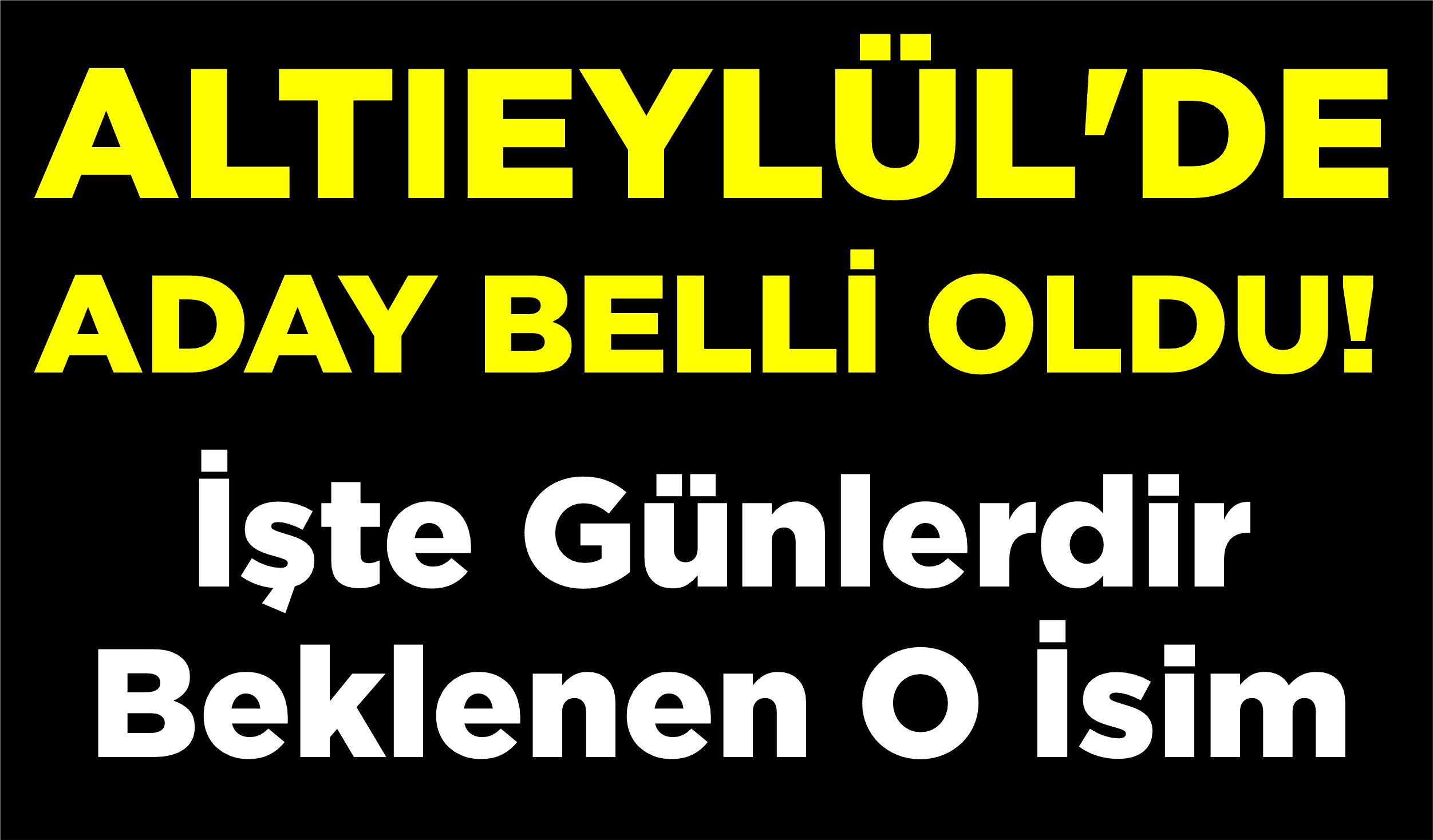 ALTIEYLÜL'DE ADAY BELLİ OLDU!

İşte Günlerdir Beklenen O İsim